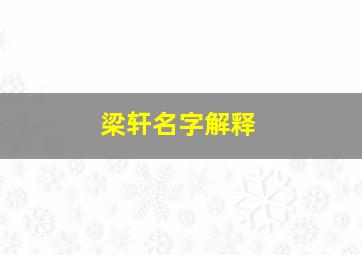 梁轩名字解释